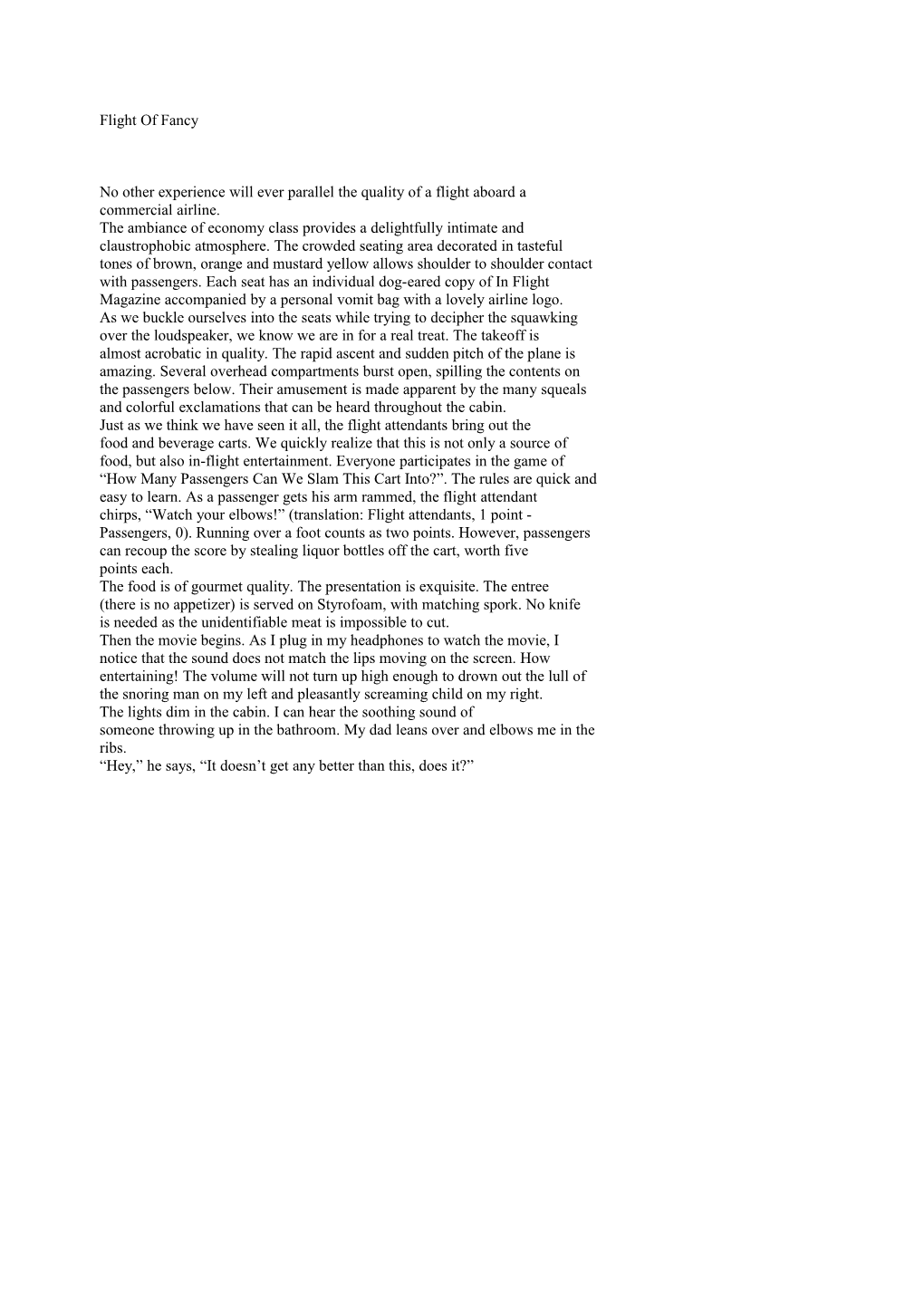 Flight Of Fancy

No other experience will ever parallel the quality of a flight aboard a commercial airline.
The ambiance of economy class provides a delightfully intimate and claustrophobic atmosphere. The crowded seating area decorated in tasteful tones of brown, orange and mustard yellow allows shoulder to shoulder contact with passengers. Each seat has an individual dog-eared copy of In Flight Magazine accompanied by a personal vomit bag with a lovely airline logo.
As we buckle ourselves into the seats while trying to decipher the squawking over the loudspeaker, we know we are in for a real treat. The takeoff is almost acrobatic in quality. The rapid ascent and sudden pitch of the plane is amazing. Several overhead compartments burst open, spilling the contents on the passengers below. Their amusement is made apparent by the many squeals and colorful exclamations that can be heard throughout the cabin.
Just as we think we have seen it all, the flight attendants bring out the food and beverage carts. We quickly realize that this is not only a source of food, but also in-flight entertainment. Everyone participates in the game of “How Many Passengers Can We Slam This Cart Into?”. The rules are quick and easy to learn. As a passenger gets his arm rammed, the flight attendant chirps, “Watch your elbows!” (translation: Flight attendants, 1 point - Passengers, 0). Running over a foot counts as two points. However, passengers can recoup the score by stealing liquor bottles off the cart, worth five points each.
The food is of gourmet quality. The presentation is exquisite. The entree (there is no appetizer) is served on Styrofoam, with matching spork. No knife is needed as the unidentifiable meat is impossible to cut.
Then the movie begins. As I plug in my headphones to watch the movie, I notice that the sound does not match the lips moving on the screen. How entertaining! The volume will not turn up high enough to drown out the lull of the snoring man on my left and pleasantly screaming child on my right.
The lights dim in the cabin. I can hear the soothing sound of someone throwing up in the bathroom. My dad leans over and elbows me in the ribs.
“Hey,” he says, “It doesn’t get any better than this, does it?”